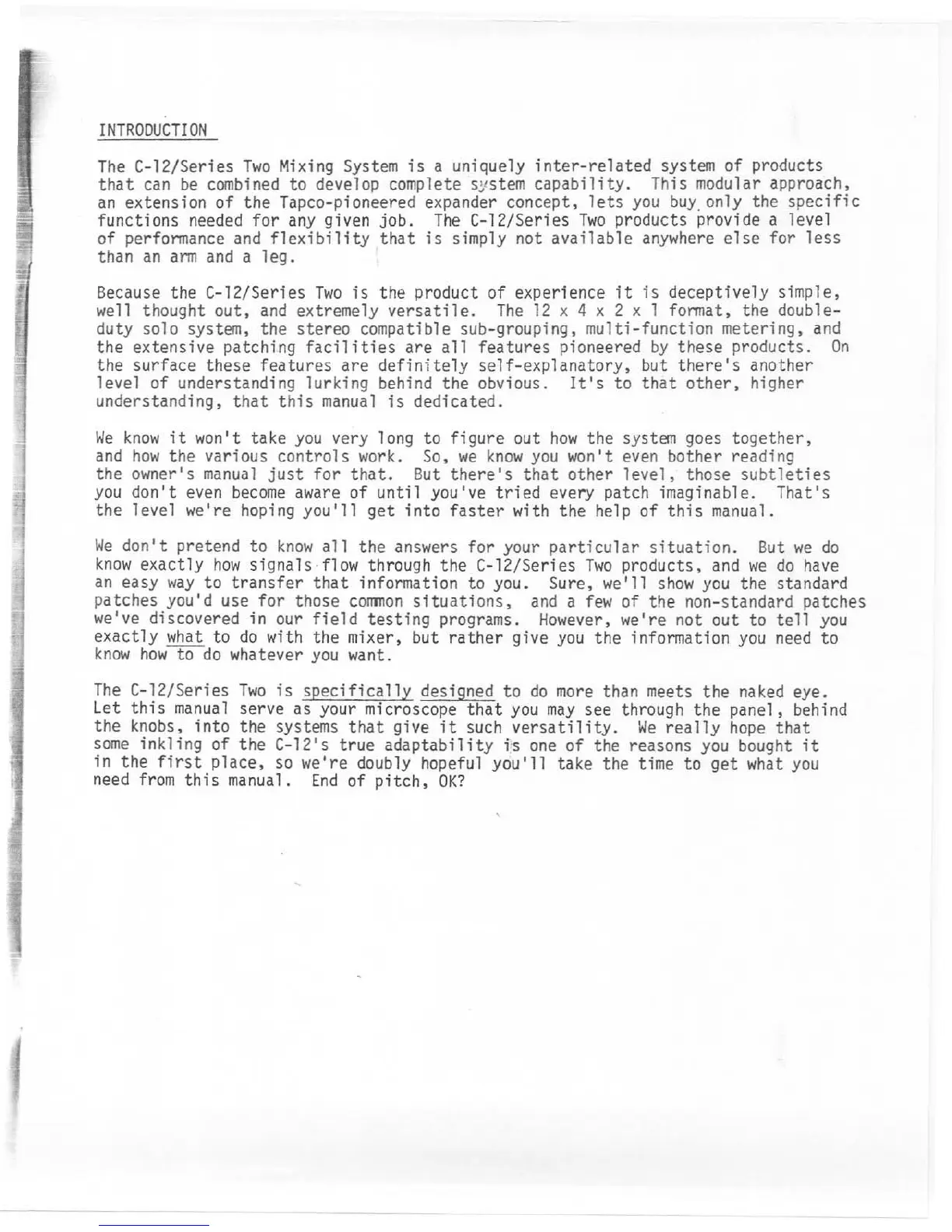 INTRODUCTION

The C-12/Series Two Mixing System is a uniquely inter-related system of products that can be combined to develop complete system capability. This modular approach, an extension of the Tapco-pioneered expander concept, lets you buy only the specific functions needed for any given job. The C-12/Series Two products provide a level of performance and flexibility that is simply not available anywhere else for less than an arm and a leg.

Because the C-12/Series Two is the product of experience it is deceptively simple, well thought out, and extremely versatile. The 12 x 4 x 2 x 1 format, the double-duty solo system, the stereo compatible sub-grouping, multi-function metering, and the extensive patching facilities are all features pioneered by these products. On the surface these features are definitely self-explanatory, but there's another level of understanding lurking behind the obvious. It's to that other, higher understanding, that this manual is dedicated.

We know it won't take you very long to figure out how the system goes together, and how the various controls work. So, we know you won't even bother reading the owner's manual just for that. But there's that other level, those subtleties you don't even become aware of until you've tried every patch imaginable. That's the level we're hoping you'll get into faster with the help of this manual.

We don't pretend to know all the answers for your particular situation. But we do know exactly how signals flow through the C-12/Series Two products, and we do have an easy way to transfer that information to you. Sure, we'll show you the standard patches you'd use for those common situations, and a few of the non-standard patches we've discovered in our field testing programs. However, we're not out to tell you exactly what to do with the mixer, but rather give you the information you need to know how to do whatever you want.

The C-12/Series Two is specifically designed to do more than meets the naked eye. Let this manual serve as your microscope that you may see through the panel, behind the knobs, into the systems that give it such versatility. We really hope that some inkling of the C-12's true adaptability is one of the reasons you bought it in the first place, so we're doubly hopeful you'll take the time to get what you need from this manual. End of pitch, OK?